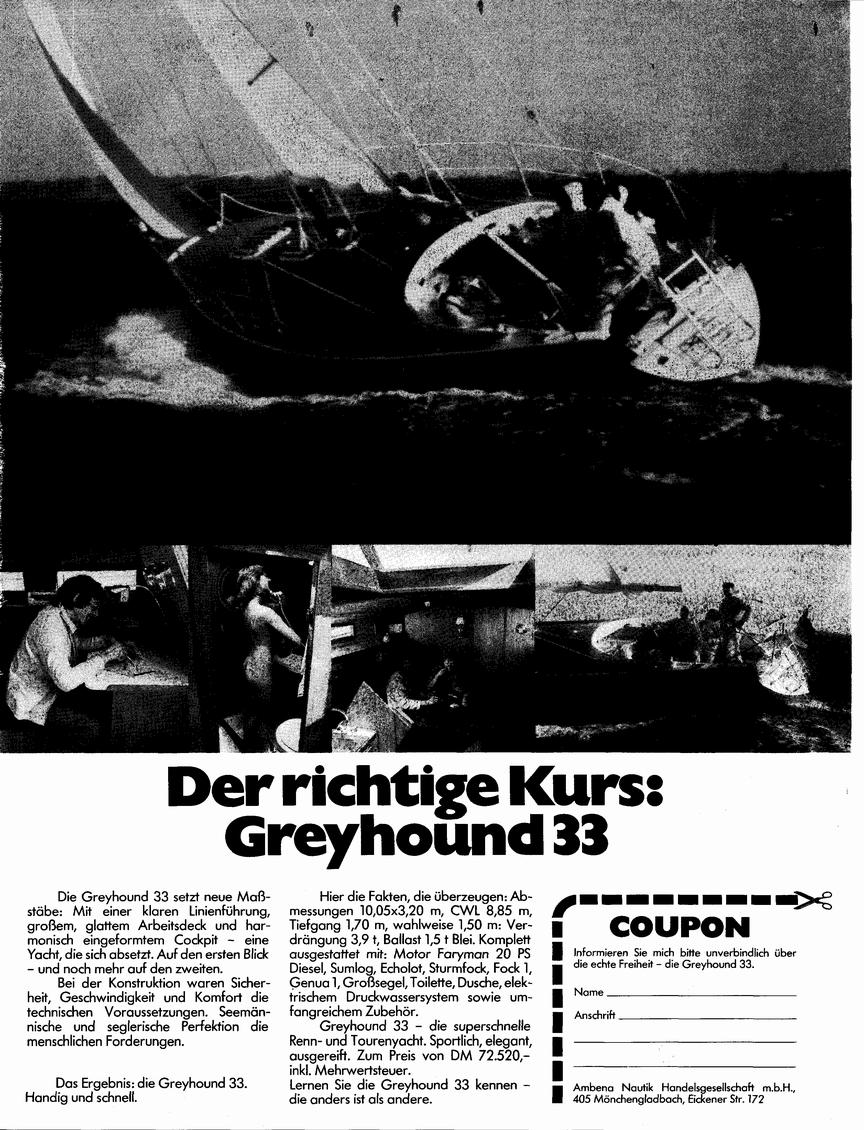 Der richtige Kurs:
Greyhound 33

Die Greyhound 33 setzt neue Maßstäbe: Mit einer klaren Linienführung, großem, glattem Arbeitsdeck und harmonisch eingeformtem Cockpit – eine Yacht, die sich absetzt. Auf den ersten Blick – und noch mehr auf den zweiten.

Bei der Konstruktion waren Sicherheit, Geschwindigkeit und Komfort die technischen Voraussetzungen. Seemännische und seglerische Perfektion die menschlichen Forderungen.

Das Ergebnis: die Greyhound 33. Handig und schnell.

Hier die Fakten, die überzeugen: Abmessungen 10,05x3,20 m, CWL 8,85 m, Tiefgang 1,70 m, wahlweise 1,50 m: Verdrängung 3,9 t, Ballast 1,5 t Blei. Komplett ausgestattet mit: Motor Faryman 20 PS Diesel, Sumlog, Echolot, Sturmfock, Fock 1, Genua 1, Großsegel, Toilette, Dusche, elektrischem Druckwassersystem sowie umfangreichem Zubehör.

Greyhound 33 – die superschnelle Renn- und Tourenyacht. Sportlich, elegant, ausgereift. Zum Preis von DM 72.520,– inkl. Mehrwertsteuer.
Lernen Sie die Greyhound 33 kennen – die anders ist als andere.

COUPON
Informieren Sie mich bitte unverbindlich über die echte Freiheit – die Greyhound 33.
Name
Anschrift

Ambena Nautik Handelsgesellschaft m.b.H., 405 Mönchengladbach, Eickener Str. 172